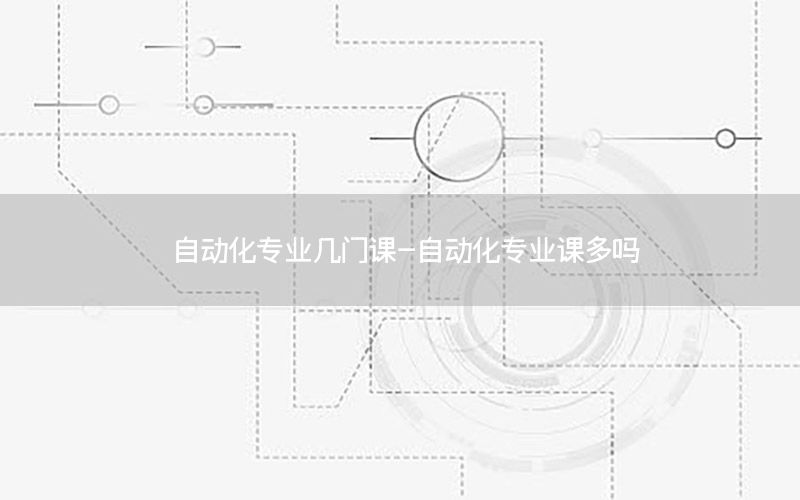 自动化专业几门课-自动化专业课多吗